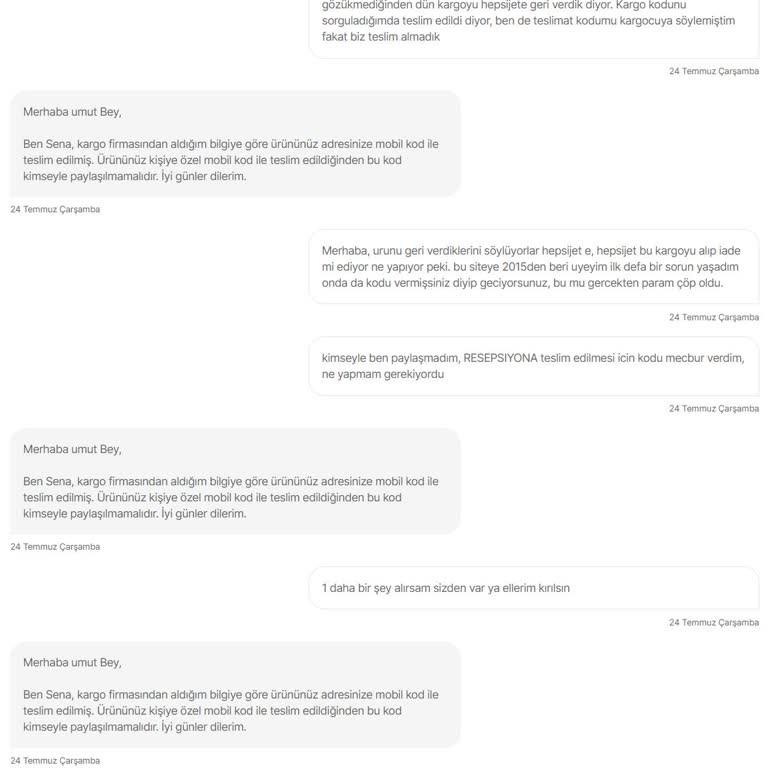 gözükmediğinden dün kargoyu hepsijete geri verdik diyor. Kargo kodunu sorguladığımda teslim edildi diyor, ben de teslimat kodumu kargocuya söylemiştim fakat biz teslim almadık

24 Temmuz Çarşamba

Merhaba umut Bey,

Ben Sena, kargo firmasından aldığım bilgiye göre ürününüz adresinize mobil kod ile teslim edilmiş. Ürününüz kişiye özel mobil kod ile teslim edildiğinden bu kod kimseyle paylaşılmamalıdır. İyi günler dilerim.

24 Temmuz Çarşamba

Merhaba, urunu geri verdiklerini söylüyorlar hepsijet e, hepsijet bu kargoyu alıp iade mi ediyor ne yapıyor peki. bu siteye 2015den beri uyeyim ilk defa bir sorun yaşadım onda da kodu vermişsiniz diyip geciyorsunuz, bu mu gercekten param çöp oldu.

24 Temmuz Çarşamba

kimseyle ben paylaşmadım, RESEPSIYONA teslim edilmesi icin kodu mecbur verdim, ne yapmam gerekiyordu

24 Temmuz Çarşamba

Merhaba umut Bey,

Ben Sena, kargo firmasından aldığım bilgiye göre ürününüz adresinize mobil kod ile teslim edilmiş. Ürününüz kişiye özel mobil kod ile teslim edildiğinden bu kod kimseyle paylaşılmamalıdır. İyi günler dilerim.

24 Temmuz Çarşamba

1 daha bir şey alırsam sizden var ya ellerim kırılsın

24 Temmuz Çarşamba

Merhaba umut Bey,

Ben Sena, kargo firmasından aldığım bilgiye göre ürününüz adresinize mobil kod ile teslim edilmiş. Ürününüz kişiye özel mobil kod ile teslim edildiğinden bu kod kimseyle paylaşılmamalıdır. İyi günler dilerim.

24 Temmuz Çarşamba